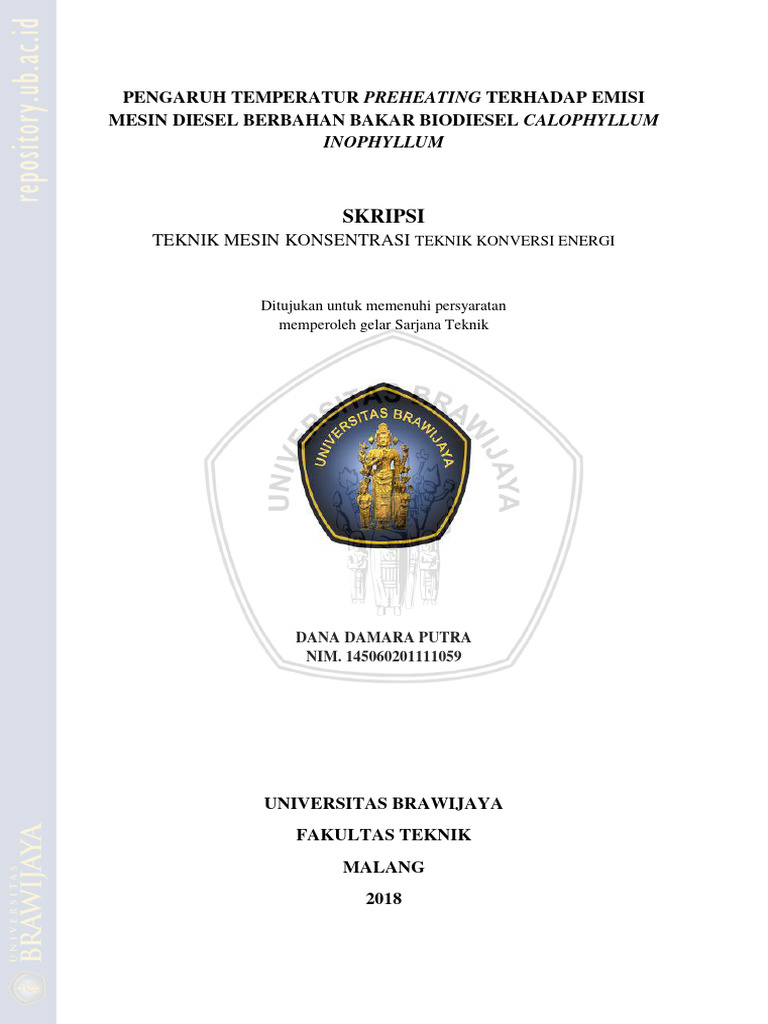 repository.ub.ac.id

PENGARUH TEMPERATUR PREHEATING TERHADAP EMISI MESIN DIESEL BERBAHAN BAKAR BIODIESEL CALOPHYLLUM INOPHYLLUM

SKRIPSI
TEKNIK MESIN KONSENTRASI TEKNIK KONVERSI ENERGI

Ditujukan untuk memenuhi persyaratan memperoleh gelar Sarjana Teknik

UNIVERSITAS BRAWIJAYA

UNIVERSITAS BRAWIJAYA

DANA DAMARA PUTRA
NIM. 145060201111059

UNIVERSITAS BRAWIJAYA
FAKULTAS TEKNIK
MALANG
2018

UNIVERSITAS BRAWIJAYA